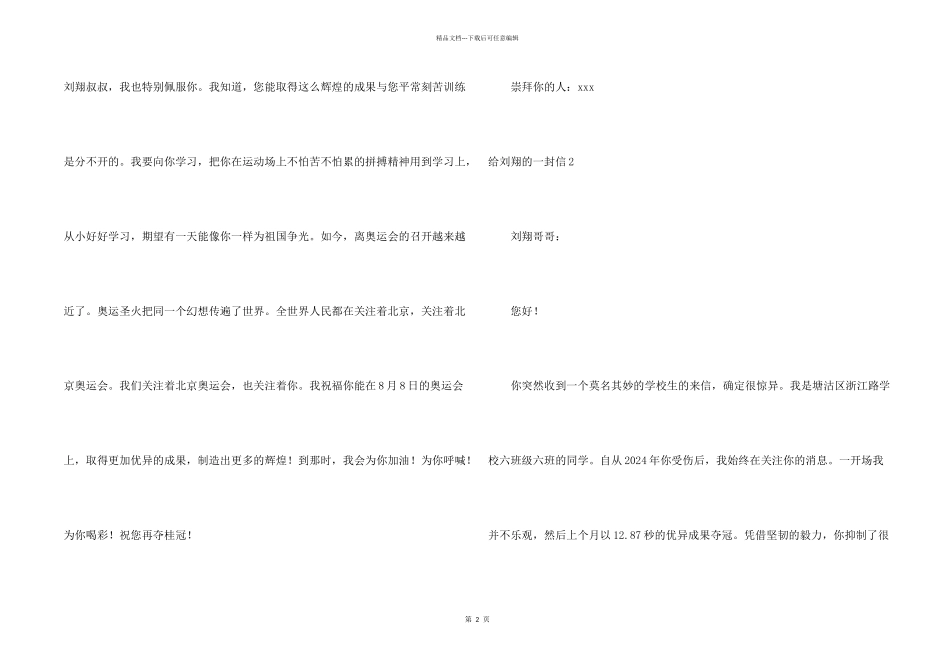 精品文档---下载后可任意编辑

刘翔叔叔，我也特别佩服你。我知道，您能取得这么辉煌的成果与您平常刻苦训练是分不开的。我要向你学习，把你在运动场上不怕苦不怕累的拼搏精神用到学习上，从小好好学习，期望有一天能像你一样为祖国争光。如今，离奥运会的召开越来越近了。奥运圣火把同一个幻想传遍了世界。全世界人民都在关注着北京，关注着北京奥运会。我们关注着北京奥运会，也关注着你。我祝福你能在8月8日的奥运会上，取得更加优异的成果，制造出更多的辉煌！到那时，我会为你加油！为你呼喊！为你喝彩！祝您再夺桂冠！

崇拜你的人：xxx

给刘翔的一封信2

刘翔哥哥：

您好！

你突然收到一个莫名其妙的学校生的来信，确定很惊异。我是塘沽区浙江路学校六班级六班的同学。自从2024年你受伤后，我始终在关注你的消息。一开场我并不乐观，然后上个月以12.87秒的优异成果夺冠。凭借坚韧的毅力，你抑制了很

第 2 页